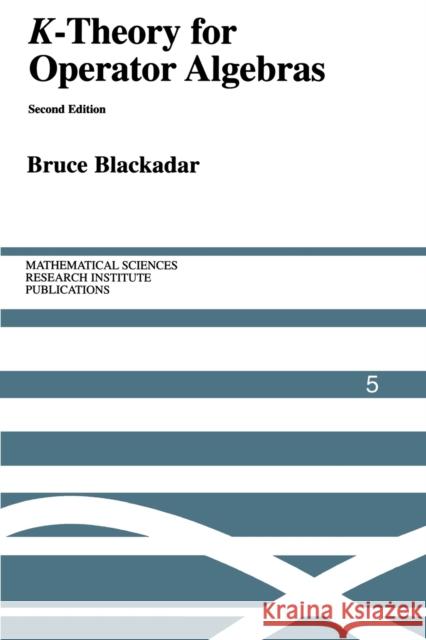 K-Theory for Operator Algebras

Second Edition

Bruce Blackadar

MATHEMATICAL SCIENCES RESEARCH INSTITUTE PUBLICATIONS

5